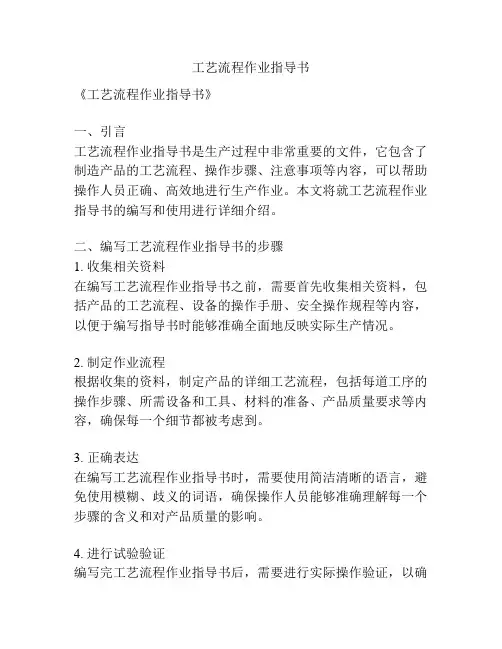 工艺流程作业指导书

《工艺流程作业指导书》

一、引言
工艺流程作业指导书是生产过程中非常重要的文件，它包含了制造产品的工艺流程、操作步骤、注意事项等内容，可以帮助操作人员正确、高效地进行生产作业。本文将就工艺流程作业指导书的编写和使用进行详细介绍。

二、编写工艺流程作业指导书的步骤
1. 收集相关资料
在编写工艺流程作业指导书之前，需要首先收集相关资料，包括产品的工艺流程、设备的操作手册、安全操作规程等内容，以便于编写指导书时能够准确全面地反映实际生产情况。

2. 制定作业流程
根据收集的资料，制定产品的详细工艺流程，包括每道工序的操作步骤、所需设备和工具、材料的准备、产品质量要求等内容，确保每一个细节都被考虑到。

3. 正确表达
在编写工艺流程作业指导书时，需要使用简洁清晰的语言，避免使用模糊、歧义的词语，确保操作人员能够准确理解每一个步骤的含义和对产品质量的影响。

4. 进行试验验证
编写完工艺流程作业指导书后，需要进行实际操作验证，以确